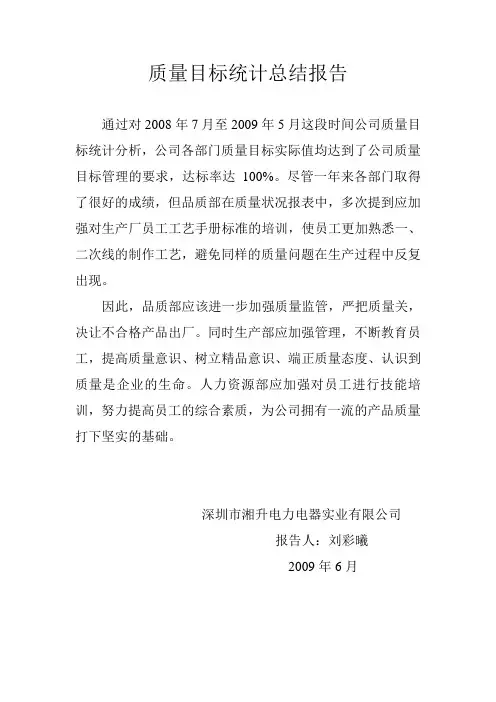 质量目标统计总结报告

通过对 2008 年 7 月至 2009 年 5 月这段时间公司质量目标统计分析，公司各部门质量目标实际值均达到了公司质量目标管理的要求，达标率达 100%。尽管一年来各部门取得了很好的成绩，但品质部在质量状况报表中，多次提到应加强对生产厂员工工艺手册标准的培训，使员工更加熟悉一、二次线的制作工艺，避免同样的质量问题在生产过程中反复出现。

因此，品质部应该进一步加强质量监管，严把质量关，决让不合格产品出厂。同时生产部应加强管理，不断教育员工，提高质量意识、树立精品意识、端正质量态度、认识到质量是企业的生命。人力资源部应加强对员工进行技能培训，努力提高员工的综合素质，为公司拥有一流的产品质量打下坚实的基础。

深圳市湘升电力电器实业有限公司

报告人：刘彩曦

2009 年 6 月